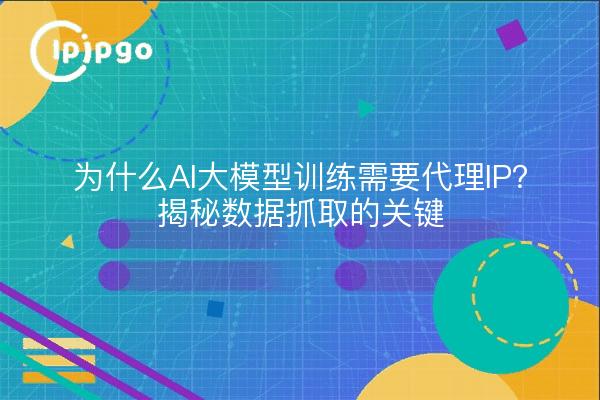 ipipgo

为什么AI大模型训练需要代理IP?
揭秘数据抓取的关键